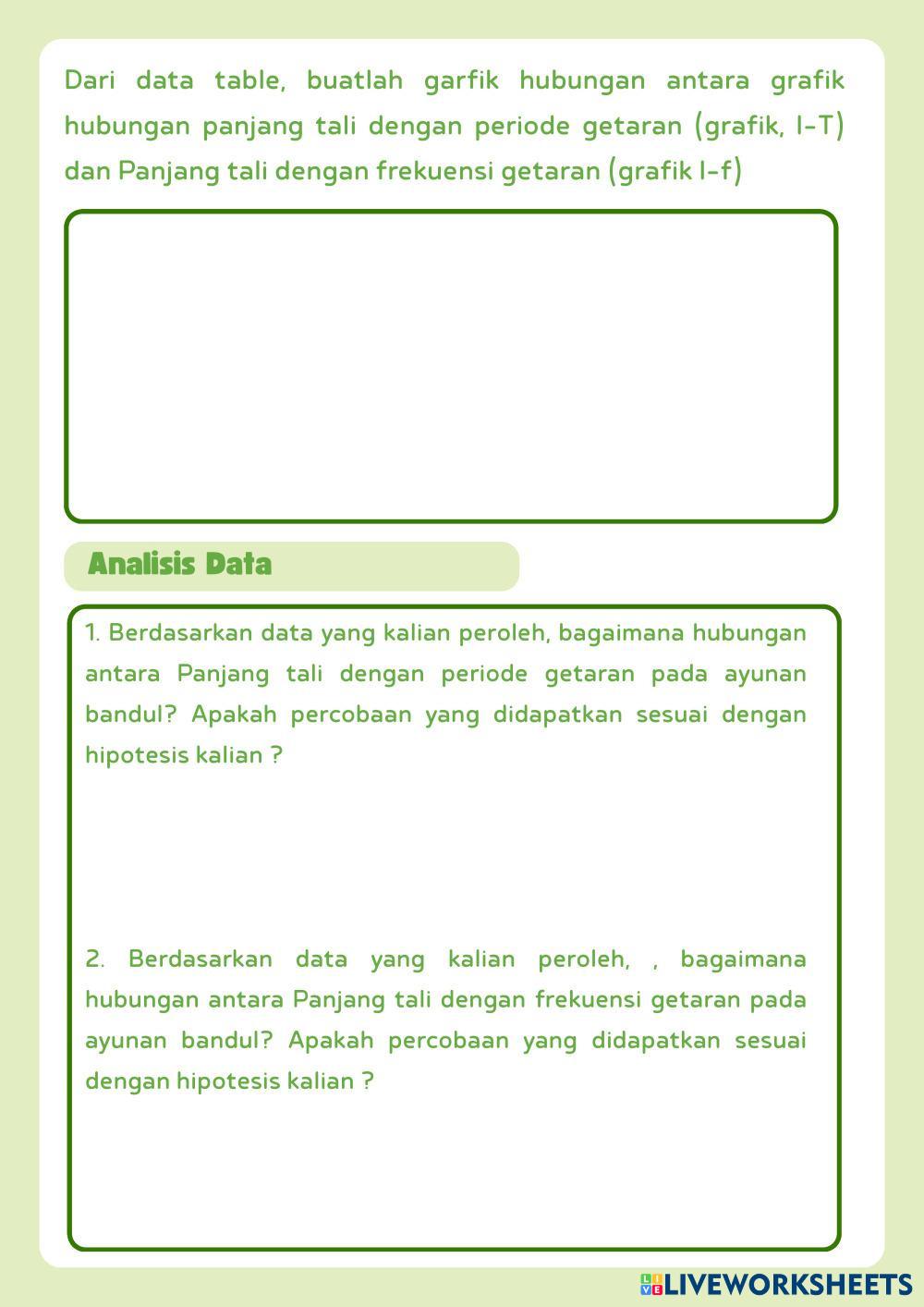 Dari data table, buatlah garfik hubungan antara grafik hubungan panjang tali dengan periode getaran (grafik, l-T) dan Panjang tali dengan frekuensi getaran (grafik l-f)

Analisis Data

1. Berdasarkan data yang kalian peroleh, bagaimana hubungan antara Panjang tali dengan periode getaran pada ayunan bandul? Apakah percobaan yang didapatkan sesuai dengan hipotesis kalian ?

2. Berdasarkan data yang kalian peroleh, , bagaimana hubungan antara Panjang tali dengan frekuensi getaran pada ayunan bandul? Apakah percobaan yang didapatkan sesuai dengan hipotesis kalian ?

LIVEWORKSHEETS